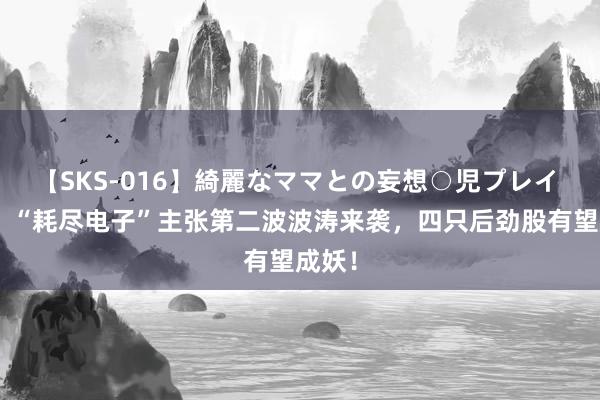 【SKS-016】綺麗なママとの妄想○児プレイ “耗尽电子”主张第二波波涛来袭，四只后劲股有望有望成妖！